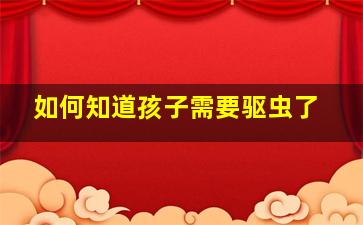 如何知道孩子需要驱虫了